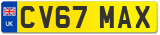 UK

CV67 MAX